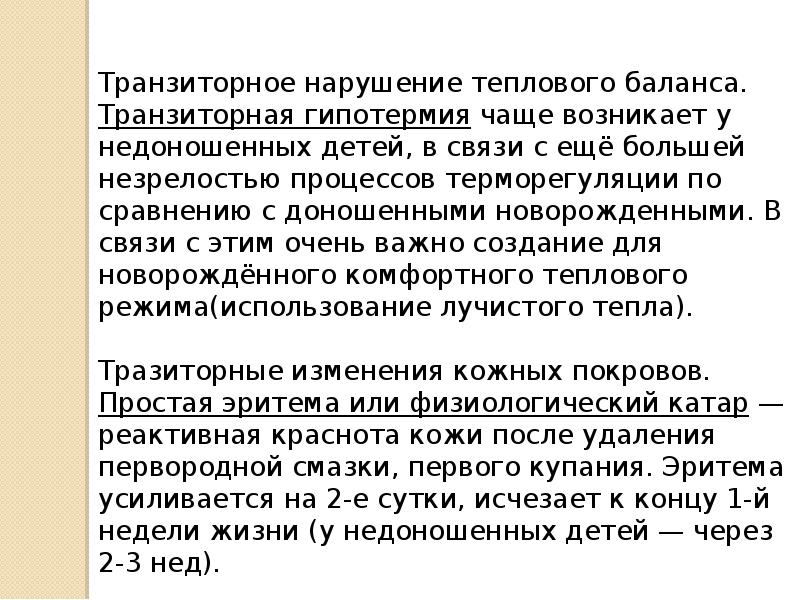 Транзиторное нарушение теплового баланса. Транзиторная гипотермия чаще возникает у недоношенных детей, в связи с ещё большей незрелостью процессов терморегуляции по сравнению с доношенными новорожденными. В связи с этим очень важно создание для новорождённого комфортного теплового режима(использование лучистого тепла).

Тразиторные изменения кожных покровов. Простая эритема или физиологический катар — реактивная краснота кожи после удаления первородной смазки, первого купания. Эритема усиливается на 2-е сутки, исчезает к концу 1-й недели жизни (у недоношенных детей — через 2-3 нед).